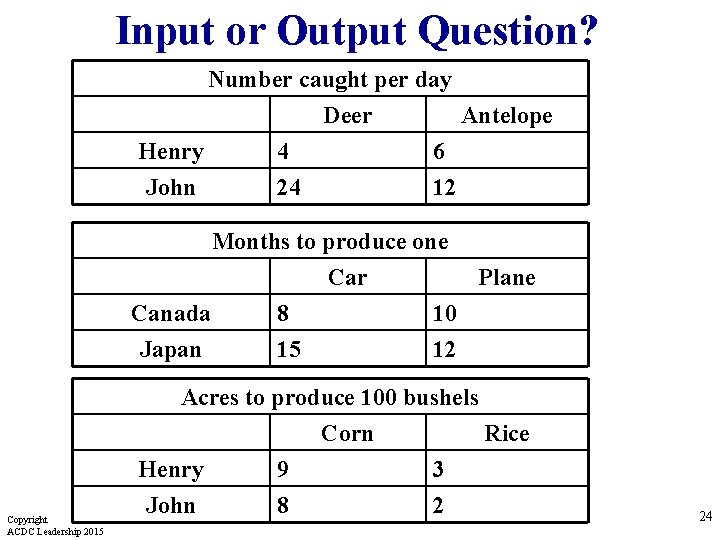 Input or Output Question?

| Number caught per day | | |
|---|---|---|
| | Deer | Antelope |
| Henry | 4 | 6 |
| John | 24 | 12 |

| Months to produce one | | |
|---|---|---|
| | Car | Plane |
| Canada | 8 | 10 |
| Japan | 15 | 12 |

| Acres to produce 100 bushels | | |
|---|---|---|
| | Corn | Rice |
| Henry | 9 | 3 |
| John | 8 | 2 |

Copyright
ACDC Leadership 2015

24